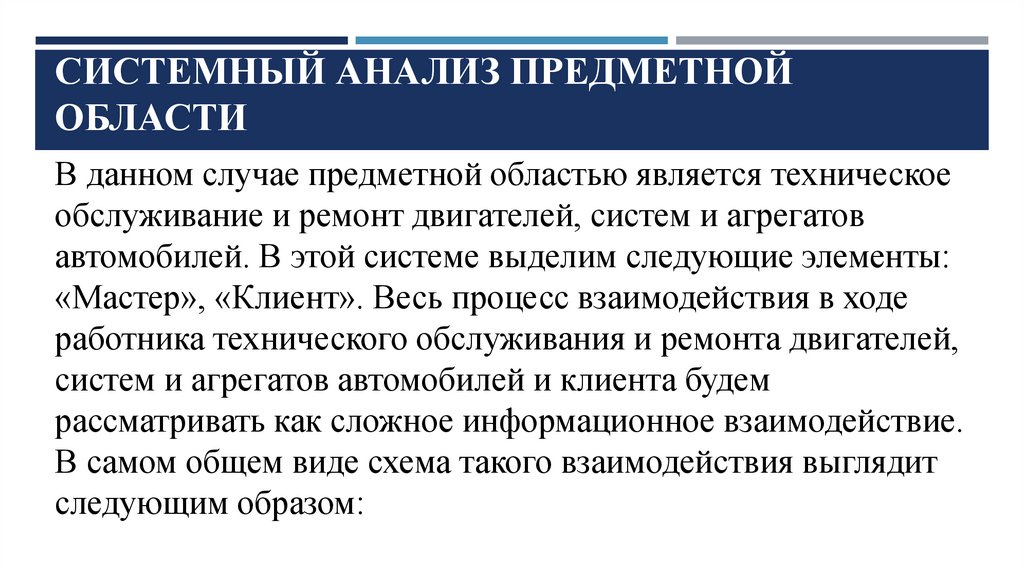 СИСТЕМНЫЙ АНАЛИЗ ПРЕДМЕТНОЙ ОБЛАСТИ

В данном случае предметной областью является техническое обслуживание и ремонт двигателей, систем и агрегатов автомобилей. В этой системе выделим следующие элементы: «Мастер», «Клиент». Весь процесс взаимодействия в ходе работника технического обслуживания и ремонта двигателей, систем и агрегатов автомобилей и клиента будем рассматривать как сложное информационное взаимодействие. В самом общем виде схема такого взаимодействия выглядит следующим образом: